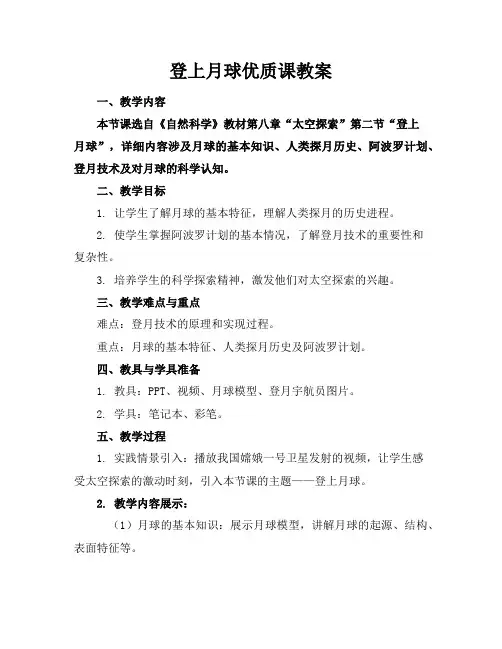 登上月球优质课教案

一、教学内容

本节课选自《自然科学》教材第八章“太空探索”第二节“登上月球”，详细内容涉及月球的基本知识、人类探月历史、阿波罗计划、登月技术及对月球的科学认知。

二、教学目标

1. 让学生了解月球的基本特征，理解人类探月的历史进程。

2. 使学生掌握阿波罗计划的基本情况，了解登月技术的重要性和复杂性。

3. 培养学生的科学探索精神，激发他们对太空探索的兴趣。

三、教学难点与重点

难点：登月技术的原理和实现过程。

重点：月球的基本特征、人类探月历史及阿波罗计划。

四、教具与学具准备

1. 教具：PPT、视频、月球模型、登月宇航员图片。

2. 学具：笔记本、彩笔。

五、教学过程

1. 实践情景引入：播放我国嫦娥一号卫星发射的视频，让学生感受太空探索的激动时刻，引入本节课的主题——登上月球。

2. 教学内容展示：

（1）月球的基本知识：展示月球模型，讲解月球的起源、结构、表面特征等。